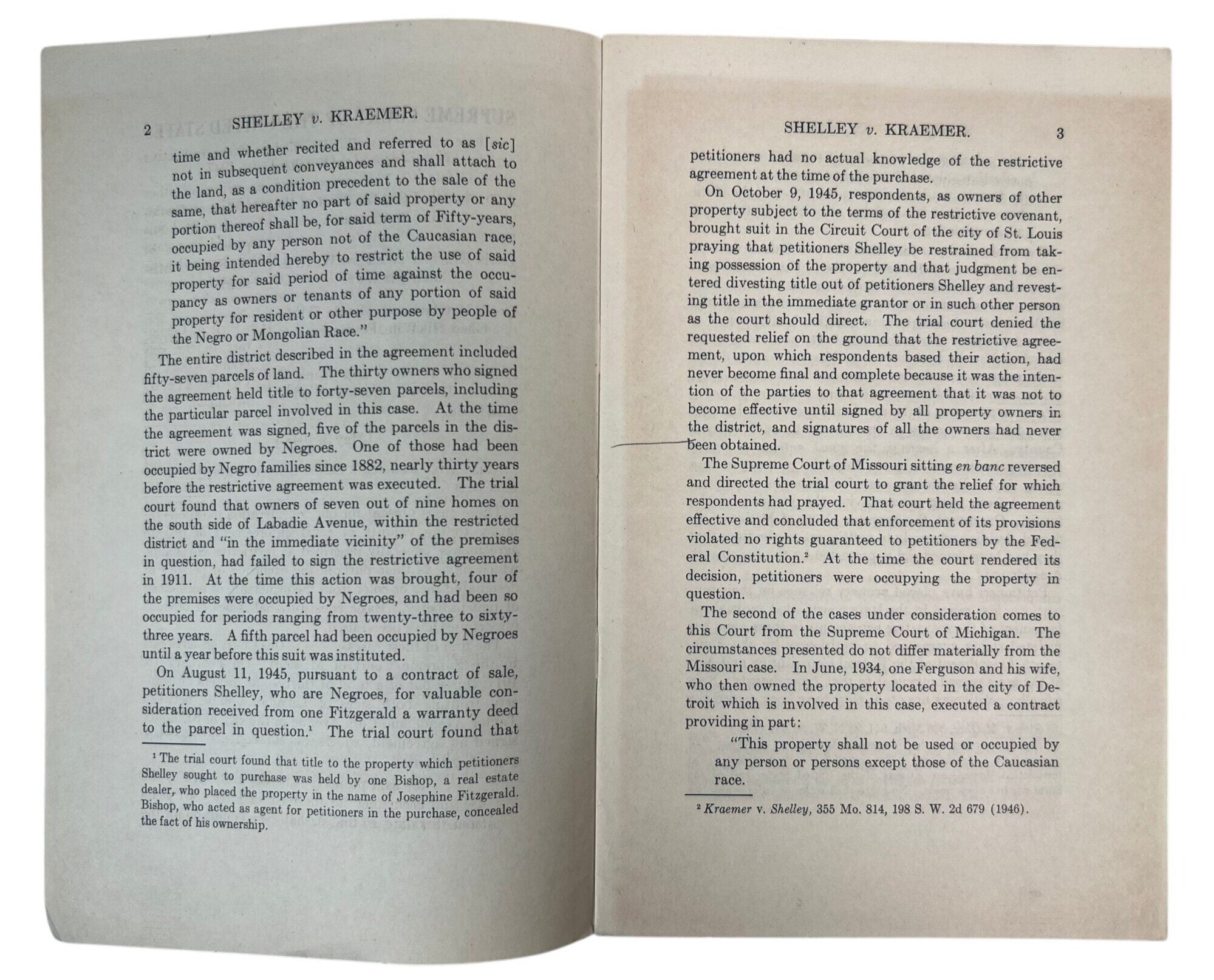 2 SHELLEY v. KRAEMER.

time and whether recited and referred to as [sic] not in subsequent conveyances and shall attach to the land, as a condition precedent to the sale of the same, that hereafter no part of said property or any portion thereof shall be, for said term of Fifty-years, occupied by any person not of the Caucasian race, it being intended hereby to restrict the use of said property for said period of time against the occupancy as owners or tenants of any portion of said property for resident or other purpose by people of the Negro or Mongolian Race."

The entire district described in the agreement included fifty-seven parcels of land. The thirty owners who signed the agreement held title to forty-seven parcels, including the particular parcel involved in this case. At the time the agreement was signed, five of the parcels in the district were owned by Negroes. One of those had been occupied by Negro families since 1882, nearly thirty years before the restrictive agreement was executed. The trial court found that owners of seven out of nine homes on the south side of Labadie Avenue, within the restricted district and "in the immediate vicinity" of the premises in question, had failed to sign the restrictive agreement in 1911. At the time this action was brought, four of the premises were occupied by Negroes, and had been so occupied for periods ranging from twenty-three to sixty-three years. A fifth parcel had been occupied by Negroes until a year before this suit was instituted.

On August 11, 1945, pursuant to a contract of sale, petitioners Shelley, who are Negroes, for valuable consideration received from one Fitzgerald a warranty deed to the parcel in question.$^1$ The trial court found that

$^1$ The trial court found that title to the property which petitioners Shelley sought to purchase was held by one Bishop, a real estate dealer, who placed the property in the name of Josephine Fitzgerald. Bishop, who acted as agent for petitioners in the purchase, concealed the fact of his ownership.

SHELLEY v. KRAEMER. 3

petitioners had no actual knowledge of the restrictive agreement at the time of the purchase.

On October 9, 1945, respondents, as owners of other property subject to the terms of the restrictive covenant, brought suit in the Circuit Court of the city of St. Louis praying that petitioners Shelley be restrained from taking possession of the property and that judgment be entered divesting title out of petitioners Shelley and revesting title in the immediate grantor or in such other person as the court should direct. The trial court denied the requested relief on the ground that the restrictive agreement, upon which respondents based their action, had never become final and complete because it was the intention of the parties to that agreement that it was not to become effective until signed by all property owners in the district, and signatures of all the owners had never been obtained.

The Supreme Court of Missouri sitting en banc reversed and directed the trial court to grant the relief for which respondents had prayed. That court held the agreement effective and concluded that enforcement of its provisions violated no rights guaranteed to petitioners by the Federal Constitution.$^2$ At the time the court rendered its decision, petitioners were occupying the property in question.

The second of the cases under consideration comes to this Court from the Supreme Court of Michigan. The circumstances presented do not differ materially from the Missouri case. In June, 1934, one Ferguson and his wife, who then owned the property located in the city of Detroit which is involved in this case, executed a contract providing in part:

"This property shall not be used or occupied by any person or persons except those of the Caucasian race.

$^2$ Kraemer v. Shelley, 355 Mo. 814, 198 S. W. 2d 679 (1946).